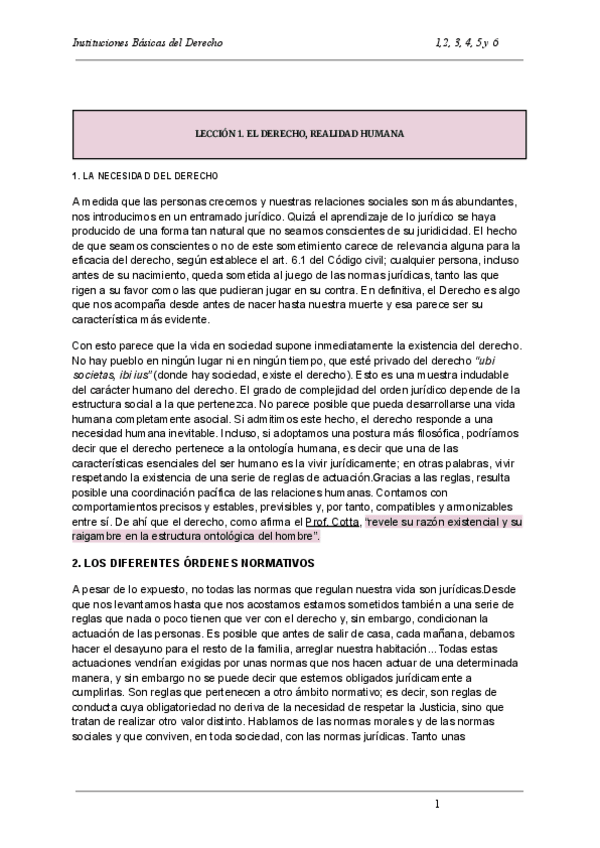 Instituciones Básicas del Derecho

1,2, 3, 4, 5 y 6

LECCIÓN 1. EL DERECHO, REALIDAD HUMANA

1. LA NECESIDAD DEL DERECHO

A medida que las personas crecemos y nuestras relaciones sociales son más abundantes, nos introducimos en un entramado jurídico. Quizá el aprendizaje de lo jurídico se haya producido de una forma tan natural que no seamos conscientes de su juridicidad. El hecho de que seamos conscientes o no de este sometimiento carece de relevancia alguna para la eficacia del derecho, según establece el art. 6.1 del Código civil; cualquier persona, incluso antes de su nacimiento, queda sometida al juego de las normas jurídicas, tanto las que rigen a su favor como las que pudieran jugar en su contra. En definitiva, el Derecho es algo que nos acompaña desde antes de nacer hasta nuestra muerte y esa parece ser su característica más evidente.

Con esto parece que la vida en sociedad supone inmediatamente la existencia del derecho. No hay pueblo en ningún lugar ni en ningún tiempo, que esté privado del derecho "ubi societas, ibi ius" (donde hay sociedad, existe el derecho). Esto es una muestra indudable del carácter humano del derecho. El grado de complejidad del orden jurídico depende de la estructura social a la que pertenezca. No parece posible que pueda desarrollarse una vida humana completamente asocial. Si admitimos este hecho, el derecho responde a una necesidad humana inevitable. Incluso, si adoptamos una postura más filosófica, podríamos decir que el derecho pertenece a la ontología humana, es decir que una de las características esenciales del ser humano es la vivir jurídicamente; en otras palabras, vivir respetando la existencia de una serie de reglas de actuación.Gracias a las reglas, resulta posible una coordinación pacífica de las relaciones humanas. Contamos con comportamientos precisos y estables, previsibles y, por tanto, compatibles y armonizables entre sí. De ahí que el derecho, como afirma el Prof. Cotta, "revele su razón existencial y su raigambre en la estructura ontológica del hombre".

2. LOS DIFERENTES ÓRDENES NORMATIVOS

A pesar de lo expuesto, no todas las normas que regulan nuestra vida son jurídicas.Desde que nos levantamos hasta que nos acostamos estamos sometidos también a una serie de reglas que nada o poco tienen que ver con el derecho y, sin embargo, condicionan la actuación de las personas. Es posible que antes de salir de casa, cada mañana, debamos hacer el desayuno para el resto de la familia, arreglar nuestra habitación... Todas estas actuaciones vendrían exigidas por unas normas que nos hacen actuar de una determinada manera, y sin embargo no se puede decir que estemos obligados jurídicamente a cumplirlas. Son reglas que pertenecen a otro ámbito normativo; es decir, son reglas de conducta cuya obligatoriedad no deriva de la necesidad de respetar la Justicia, sino que tratan de realizar otro valor distinto. Hablamos de las normas morales y de las normas sociales y que conviven, en toda sociedad, con las normas jurídicas. Tanto unas

1